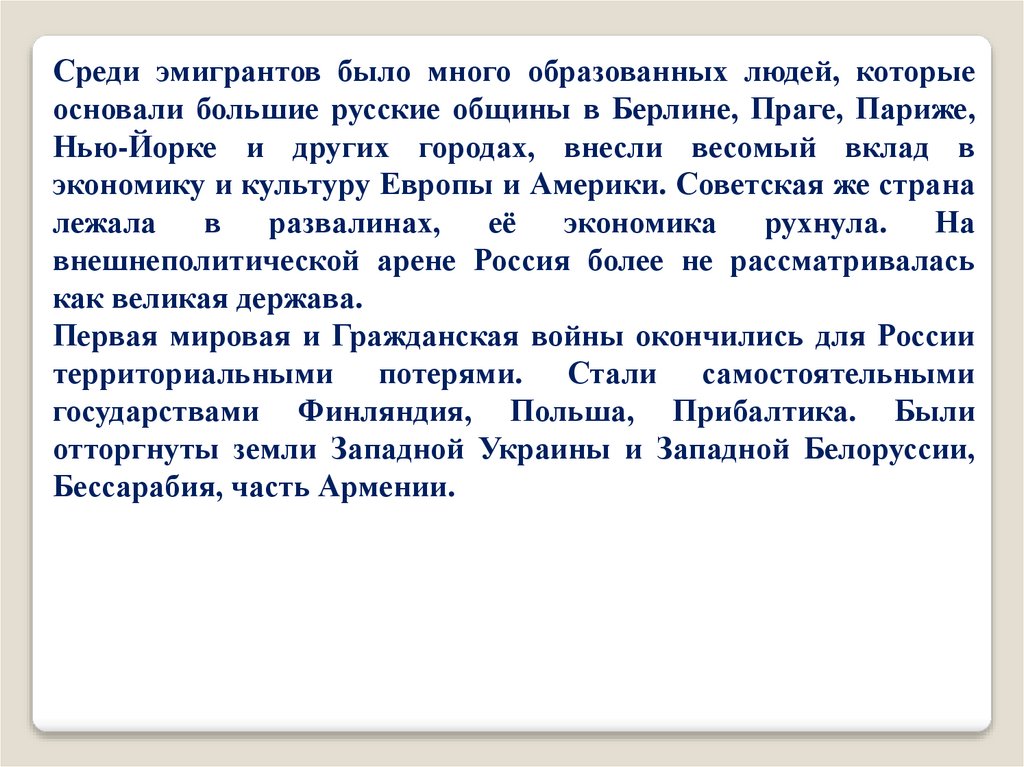 Среди эмигрантов было много образованных людей, которые основали большие русские общины в Берлине, Праге, Париже, Нью-Йорке и других городах, внесли весомый вклад в экономику и культуру Европы и Америки. Советская же страна лежала в развалинах, её экономика рухнула. На внешнеполитической арене Россия более не рассматривалась как великая держава.
Первая мировая и Гражданская войны окончились для России территориальными потерями. Стали самостоятельными государствами Финляндия, Польша, Прибалтика. Были отторгнуты земли Западной Украины и Западной Белоруссии, Бессарабия, часть Армении.